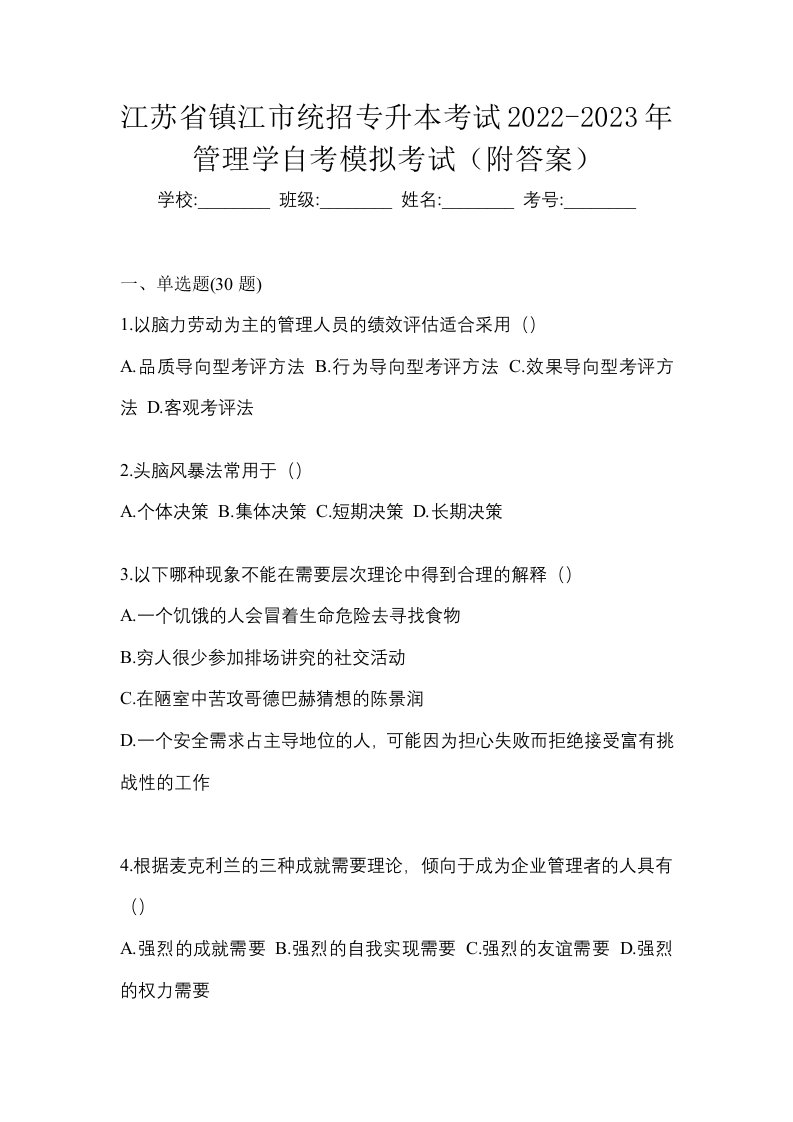 江苏省镇江市统招专升本考试2022-2023年管理学自考模拟考试（附答案）

学校:________ 班级:________ 姓名:________ 考号:________

一、单选题(30 题)

1.以脑力劳动为主的管理人员的绩效评估适合采用（）

A.品质导向型考评方法 B.行为导向型考评方法 C.效果导向型考评方法 D.客观考评法

2.头脑风暴法常用于（）

A.个体决策 B.集体决策 C.短期决策 D.长期决策

3.以下哪种现象不能在需要层次理论中得到合理的解释（）

A.一个饥饿的人会冒着生命危险去寻找食物

B.穷人很少参加排场讲究的社交活动

C.在陋室中苦攻哥德巴赫猜想的陈景润

D.一个安全需求占主导地位的人，可能因为担心失败而拒绝接受富有挑战性的工作

4.根据麦克利兰的三种成就需要理论，倾向于成为企业管理者的人具有（）

A.强烈的成就需要 B.强烈的自我实现需要 C.强烈的友谊需要 D.强烈的权力需要